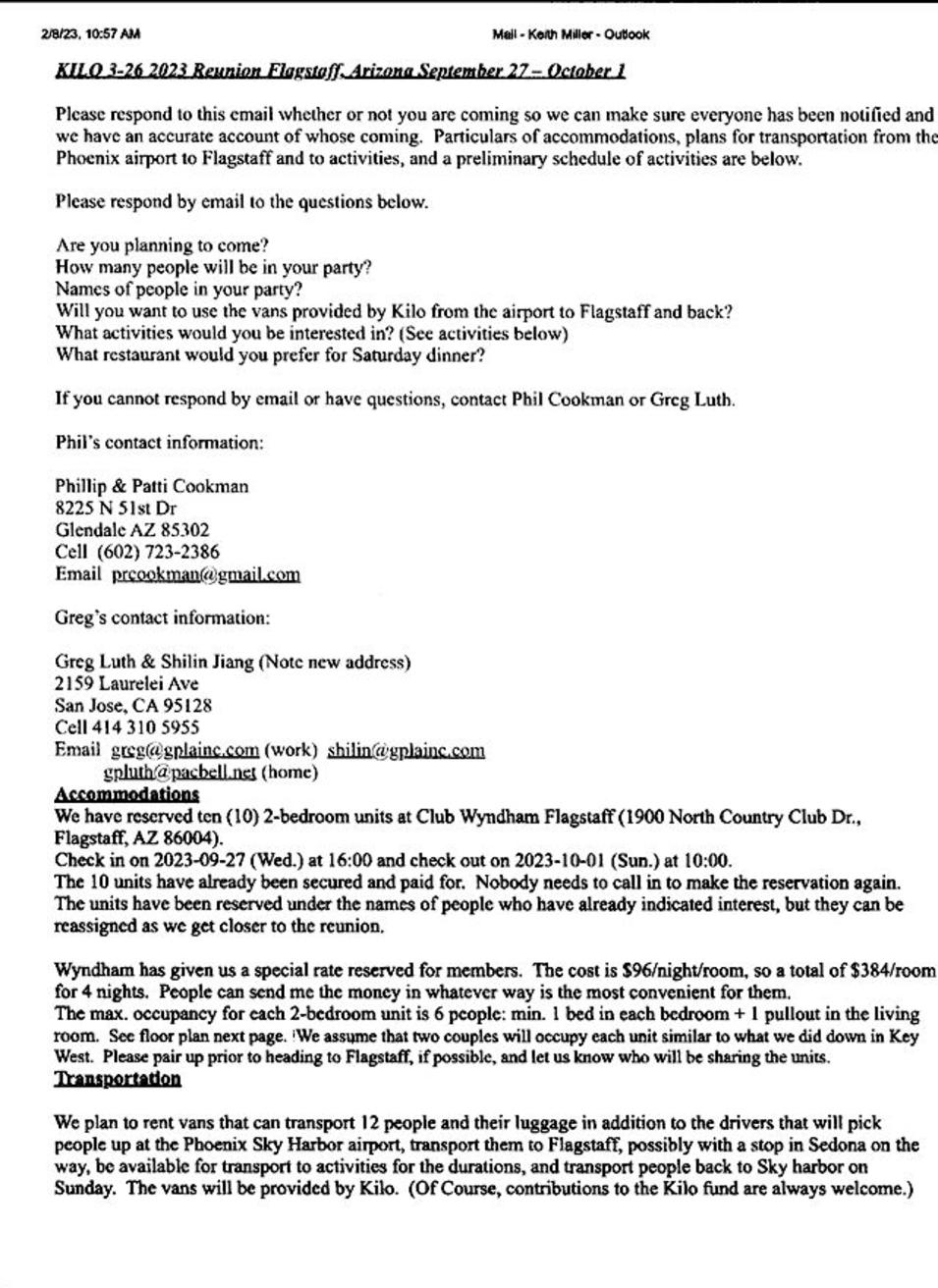 2/8/23, 10:57 AM

Mail - Keith Miller - Outlook

KILO 3-26 2023 Reunion Flagstaff, Arizona September 27 – October 1

Please respond to this email whether or not you are coming so we can make sure everyone has been notified and we have an accurate account of whose coming. Particulars of accommodations, plans for transportation from the Phoenix airport to Flagstaff and to activities, and a preliminary schedule of activities are below.

Please respond by email to the questions below.

Are you planning to come?
How many people will be in your party?
Names of people in your party?
Will you want to use the vans provided by Kilo from the airport to Flagstaff and back?
What activities would you be interested in? (See activities below)
What restaurant would you prefer for Saturday dinner?

If you cannot respond by email or have questions, contact Phil Cookman or Greg Luth.

Phil's contact information:

Phillip & Patti Cookman
8225 N 51st Dr
Glendale AZ 85302
Cell (602) 723-2386
Email prcookman@gmail.com

Greg's contact information:

Greg Luth & Shilin Jiang (Note new address)
2159 Laurelei Ave
San Jose, CA 95128
Cell 414 310 5955
Email greg@gplainc.com (work) shilin@gplainc.com
gpluth@pacbell.net (home)

Accommodations
We have reserved ten (10) 2-bedroom units at Club Wyndham Flagstaff (1900 North Country Club Dr., Flagstaff, AZ 86004).
Check in on 2023-09-27 (Wed.) at 16:00 and check out on 2023-10-01 (Sun.) at 10:00.
The 10 units have already been secured and paid for. Nobody needs to call in to make the reservation again. The units have been reserved under the names of people who have already indicated interest, but they can be reassigned as we get closer to the reunion.

Wyndham has given us a special rate reserved for members. The cost is $96/night/room, so a total of $384/room for 4 nights. People can send me the money in whatever way is the most convenient for them.
The max. occupancy for each 2-bedroom unit is 6 people: min. 1 bed in each bedroom + 1 pullout in the living room. See floor plan next page. We assume that two couples will occupy each unit similar to what we did down in Key West. Please pair up prior to heading to Flagstaff, if possible, and let us know who will be sharing the units.

Transportation

We plan to rent vans that can transport 12 people and their luggage in addition to the drivers that will pick people up at the Phoenix Sky Harbor airport, transport them to Flagstaff, possibly with a stop in Sedona on the way, be available for transport to activities for the durations, and transport people back to Sky harbor on Sunday. The vans will be provided by Kilo. (Of Course, contributions to the Kilo fund are always welcome.)